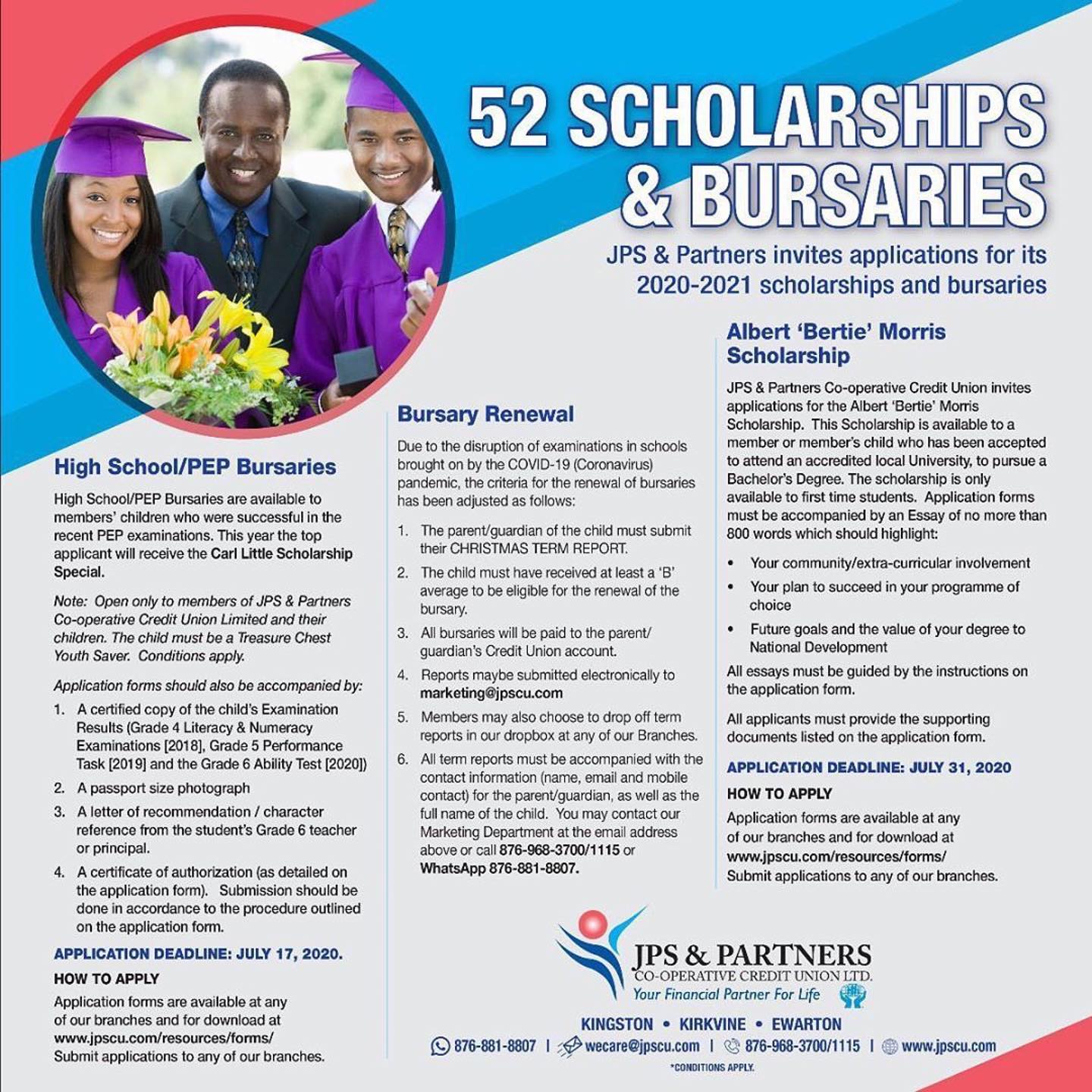 52 SCHOLARSHIPS & BURSARIES

JPS & Partners invites applications for its 2020-2021 scholarships and bursaries

High School/PEP Bursaries

High School/PEP Bursaries are available to members' children who were successful in the recent PEP examinations. This year the top applicant will receive the Carl Little Scholarship Special.

Note: Open only to members of JPS & Partners Co-operative Credit Union Limited and their children. The child must be a Treasure Chest Youth Saver. Conditions apply.

Application forms should also be accompanied by:

1. A certified copy of the child's Examination Results (Grade 4 Literacy & Numeracy Examinations [2018], Grade 5 Performance Task [2019] and the Grade 6 Ability Test [2020])
2. A passport size photograph
3. A letter of recommendation / character reference from the student's Grade 6 teacher or principal.
4. A certificate of authorization (as detailed on the application form). Submission should be done in accordance to the procedure outlined on the application form.

APPLICATION DEADLINE: JULY 17, 2020.

HOW TO APPLY

Application forms are available at any of our branches and for download at www.jpscu.com/resources/forms/
Submit applications to any of our branches.

Bursary Renewal

Due to the disruption of examinations in schools brought on by the COVID-19 (Coronavirus) pandemic, the criteria for the renewal of bursaries has been adjusted as follows:

1. The parent/guardian of the child must submit their CHRISTMAS TERM REPORT.
2. The child must have received at least a 'B' average to be eligible for the renewal of the bursary.
3. All bursaries will be paid to the parent/guardian's Credit Union account.
4. Reports maybe submitted electronically to marketing@jpscu.com
5. Members may also choose to drop off term reports in our dropbox at any of our Branches.
6. All term reports must be accompanied with the contact information (name, email and mobile contact) for the parent/guardian, as well as the full name of the child. You may contact our Marketing Department at the email address above or call 876-968-3700/1115 or WhatsApp 876-881-8807.

Albert 'Bertie' Morris Scholarship

JPS & Partners Co-operative Credit Union invites applications for the Albert 'Bertie' Morris Scholarship. This Scholarship is available to a member or member's child who has been accepted to attend an accredited local University, to pursue a Bachelor's Degree. The scholarship is only available to first time students. Application forms must be accompanied by an Essay of no more than 800 words which should highlight:

• Your community/extra-curricular involvement
• Your plan to succeed in your programme of choice
• Future goals and the value of your degree to National Development

All essays must be guided by the instructions on the application form.

All applicants must provide the supporting documents listed on the application form.

APPLICATION DEADLINE: JULY 31, 2020

HOW TO APPLY

Application forms are available at any of our branches and for download at www.jpscu.com/resources/forms/
Submit applications to any of our branches.

JPS & PARTNERS
CO-OPERATIVE CREDIT UNION LTD.
Your Financial Partner For Life

KINGSTON • KIRKVINE • EWARTON

876-881-8807 | wecare@jpscu.com | 876-968-3700/1115 | www.jpscu.com

*CONDITIONS APPLY.